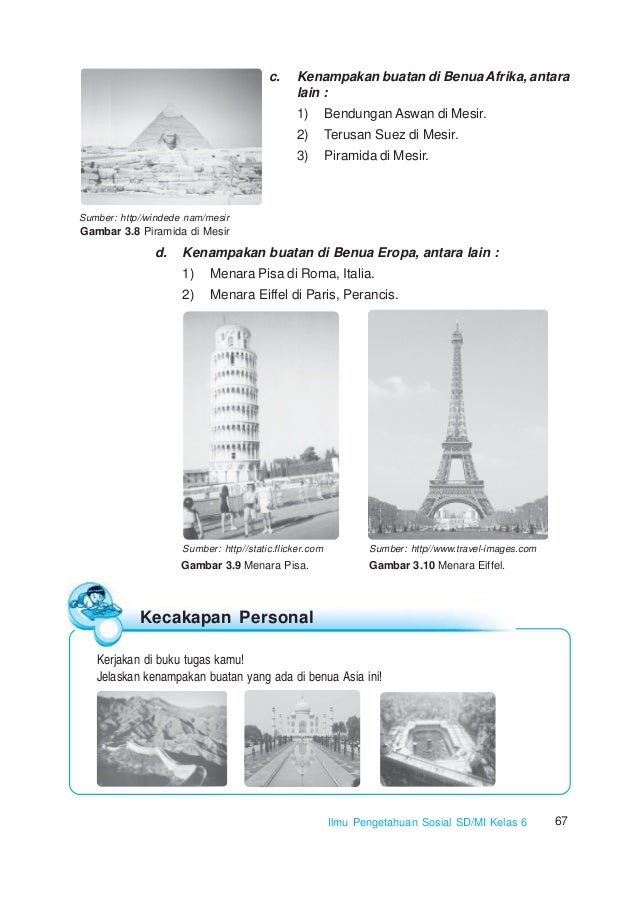 c. Kenampakan buatan di Benua Afrika, antara lain :

1) Bendungan Aswan di Mesir.
2) Terusan Suez di Mesir.
3) Piramida di Mesir.

Sumber: http//windede nam/mesir
Gambar 3.8 Piramida di Mesir

d. Kenampakan buatan di Benua Eropa, antara lain :

1) Menara Pisa di Roma, Italia.
2) Menara Eiffel di Paris, Perancis.

Sumber: http//static.flicker.com
Gambar 3.9 Menara Pisa.

Sumber: http//www.travel-images.com
Gambar 3.10 Menara Eiffel.

Kecakapan Personal

Kerjakan di buku tugas kamu!
Jelaskan kenampakan buatan yang ada di benua Asia ini!

Ilmu Pengetahuan Sosial SD/MI Kelas 6 67